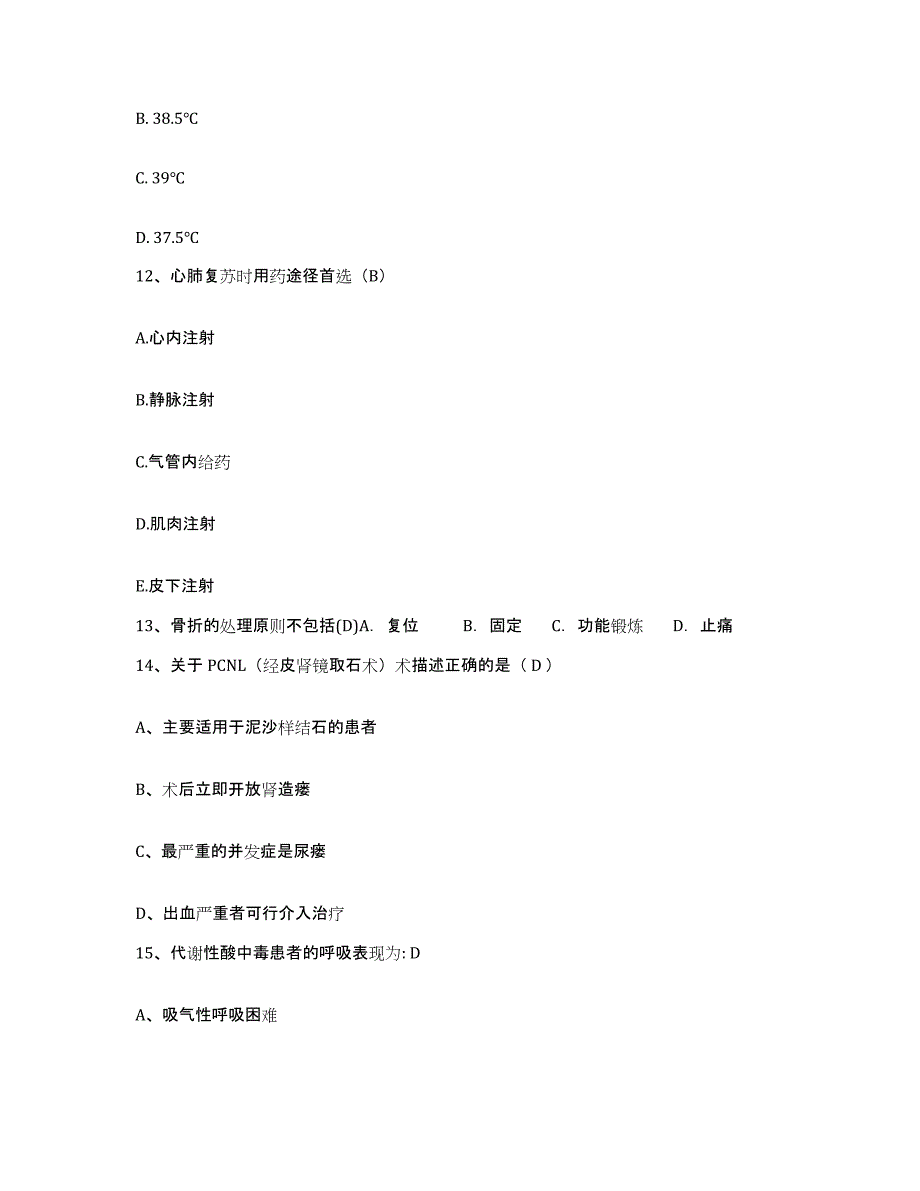 B. 38.5℃

C. 39℃

D. 37.5℃

12、心肺复苏时用药途径首选（B）

A.心内注射

B.静脉注射

C.气管内给药

D.肌肉注射

E.皮下注射

13、骨折的处理原则不包括(D)A. 复位 B. 固定 C. 功能锻炼 D. 止痛

14、关于 PCNL（经皮肾镜取石术）术描述正确的是（ D ）

A、主要适用于泥沙样结石的患者

B、术后立即开放肾造瘘

C、最严重的并发症是尿瘘

D、出血严重者可行介入治疗

15、代谢性酸中毒患者的呼吸表现为: D

A、吸气性呼吸困难